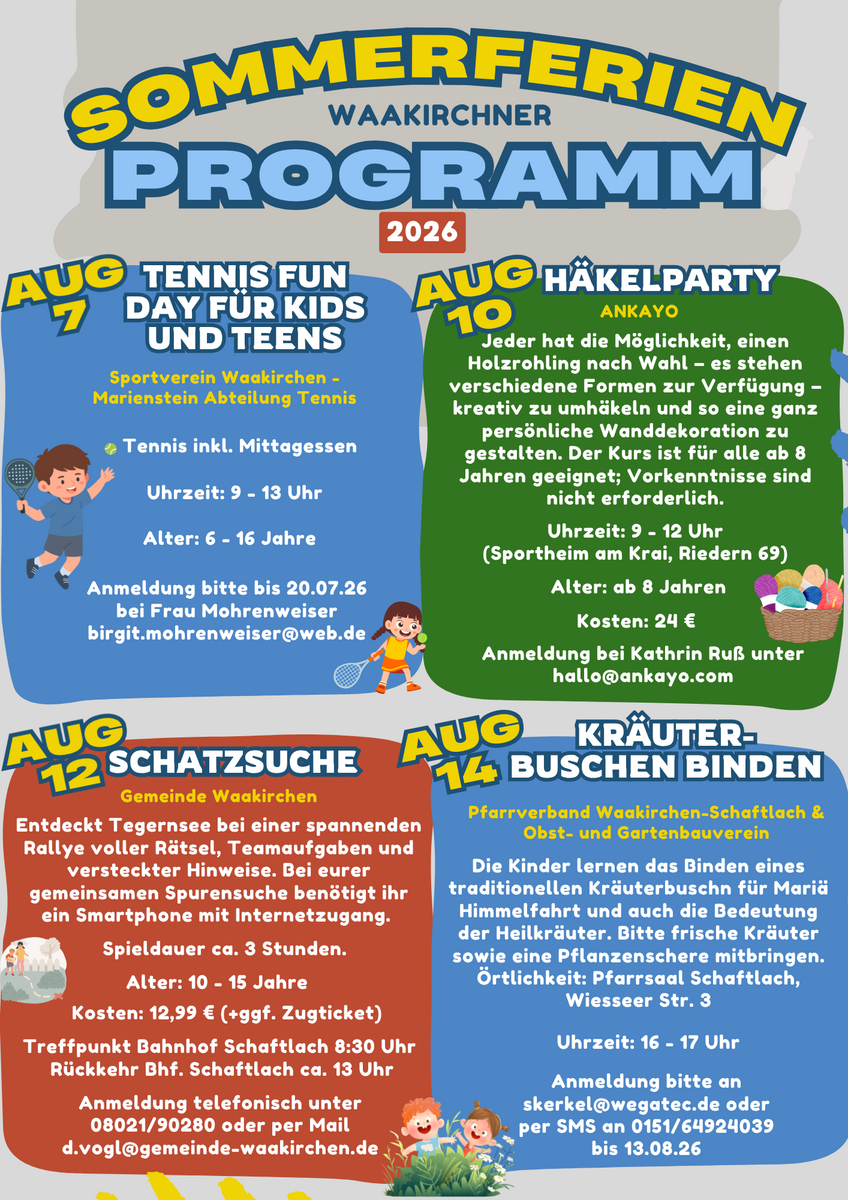 SOMMERFERIEN
WAAKIRCHNER
PROGRAMM
2026

AUG 7
TENNIS FUN DAY FÜR KIDS UND TEENS

Sportverein Waakirchen - Marienstein Abteilung Tennis

Tennis inkl. Mittagessen

Uhrzeit: 9 - 13 Uhr

Alter: 6 - 16 Jahre

Anmeldung bitte bis 20.07.26 bei Frau Mohrenweiser birgit.mohrenweiser@web.de

AUG 10
HÄKELPARTY

ANKAYO

Jeder hat die Möglichkeit, einen Holzrohling nach Wahl – es stehen verschiedene Formen zur Verfügung – kreativ zu umhäkeln und so eine ganz persönliche Wanddekoration zu gestalten. Der Kurs ist für alle ab 8 Jahren geeignet; Vorkenntnisse sind nicht erforderlich.

Uhrzeit: 9 - 12 Uhr
(Sportheim am Krai, Riedern 69)

Alter: ab 8 Jahren

Kosten: 24 €

Anmeldung bei Kathrin Ruß unter hallo@ankayo.com

AUG 12
SCHATZSUCHE

Gemeinde Waakirchen

Entdeckt Tegernsee bei einer spannenden Rallye voller Rätsel, Teamaufgaben und versteckter Hinweise. Bei eurer gemeinsamen Spurensuche benötigt ihr ein Smartphone mit Internetzugang.

Spieldauer ca. 3 Stunden.

Alter: 10 - 15 Jahre

Kosten: 12,99 € (+ggf. Zugticket)

Treffpunkt Bahnhof Schaftlach 8:30 Uhr
Rückkehr Bhf. Schaftlach ca. 13 Uhr

Anmeldung telefonisch unter 08021/90280 oder per Mail d.vogl@gemeinde-waakirchen.de

AUG 14
KRÄUTER-BUSCHEN BINDEN

Pfarrverband Waakirchen-Schaftlach & Obst- und Gartenbauverein

Die Kinder lernen das Binden eines traditionellen Kräuterbuschn für Mariä Himmelfahrt und auch die Bedeutung der Heilkräuter. Bitte frische Kräuter sowie eine Pflanzenschere mitbringen. Örtlichkeit: Pfarrsaal Schaftlach, Wiesseer Str. 3

Uhrzeit: 16 - 17 Uhr

Anmeldung bitte an skerkel@wegatec.de oder per SMS an 0151/64924039 bis 13.08.26